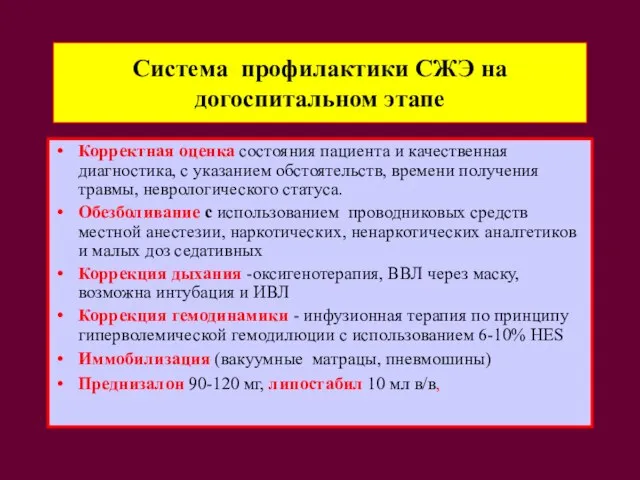 Система профилактики СЖЭ на догоспитальном этапе

• Корректная оценка состояния пациента и качественная диагностика, с указанием обстоятельств, времени получения травмы, неврологического статуса.
• Обезболивание с использованием проводниковых средств местной анестезии, наркотических, ненаркотических аналгетиков и малых доз седативных
• Коррекция дыхания -оксигенотерапия, ВВЛ через маску, возможна интубация и ИВЛ
• Коррекция гемодинамики - инфузионная терапия по принципу гиперволемической гемодилюции с использованием 6-10% HES
• Иммобилизация (вакуумные матрацы, пневмошины)
• Преднизалон 90-120 мг, липостабил 10 мл в/в,